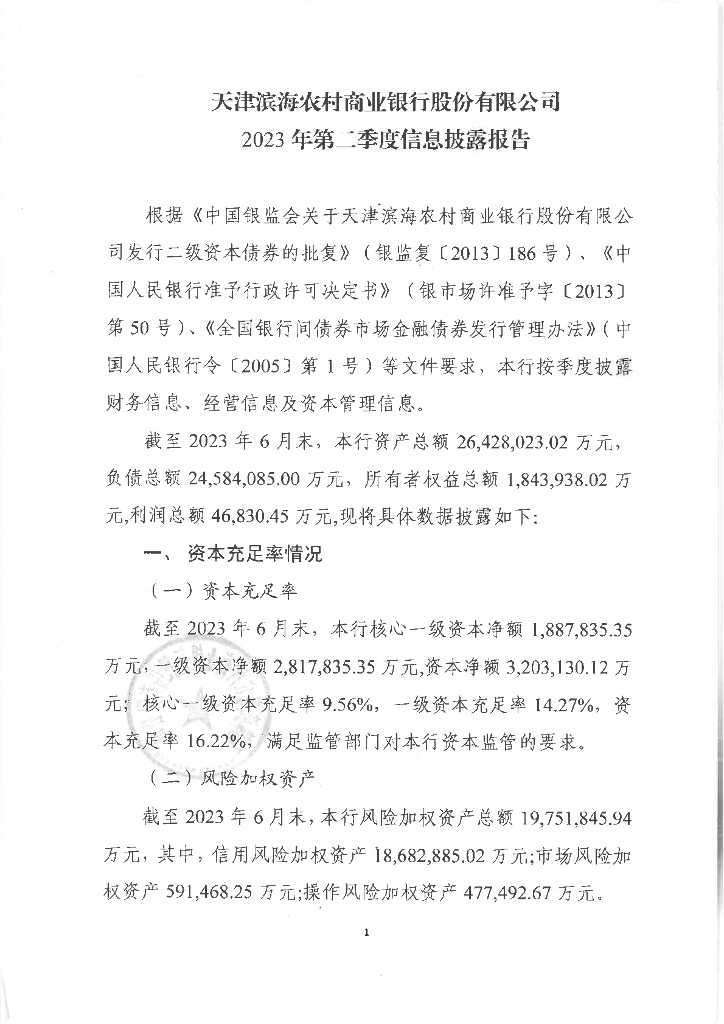 天津滨海农村商业银行股份有限公司
2023年第二季度信息披露报告

根据《中国银监会关于天津滨海农村商业银行股份有限公司发行二级资本债券的批复》（银监复〔2013〕186号）、《中国人民银行准予行政许可决定书》（银市场许准予字〔2013〕第50号）、《全国银行间债券市场金融债券发行管理办法》（中国人民银行令〔2005〕第1号）等文件要求，本行按季度披露财务信息、经营信息及资本管理信息。

截至2023年6月末，本行资产总额26,428,023.02万元，负债总额24,584,085.00万元，所有者权益总额1,843,938.02万元，利润总额46,830.45万元，现将具体数据披露如下：

一、资本充足率情况

（一）资本充足率

截至2023年6月末，本行核心一级资本净额1,887,835.35万元，一级资本净额2,817,835.35万元，资本净额3,203,130.12万元；核心一级资本充足率9.56%，一级资本充足率14.27%，资本充足率16.22%，满足监管部门对本行资本监管的要求。

（二）风险加权资产

截至2023年6月末，本行风险加权资产总额19,751,845.94万元，其中，信用风险加权资产18,682,885.02万元；市场风险加权资产591,468.25万元；操作风险加权资产477,492.67万元。

1